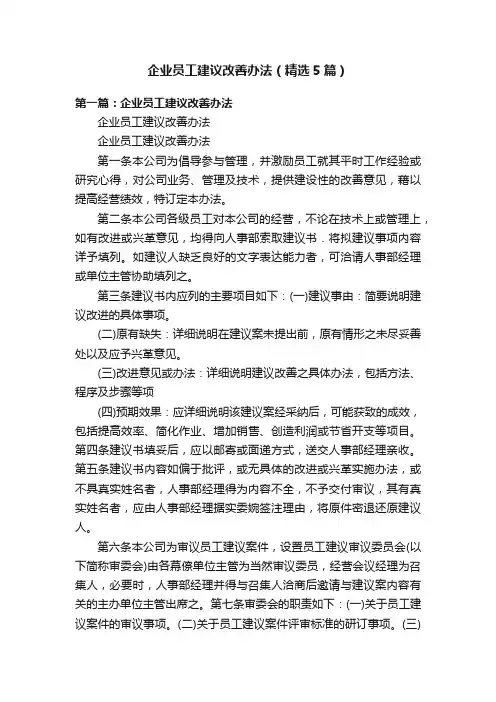 企业员工建议改善办法（精选5篇）

第一篇：企业员工建议改善办法

企业员工建议改善办法

企业员工建议改善办法

第一条本公司为倡导参与管理，并激励员工就其平时工作经验或研究心得，对公司业务、管理及技术，提供建设性的改善意见，藉以提高经营绩效，特订定本办法。

第二条本公司各级员工对本公司的经营，不论在技术上或管理上，如有改进或兴革意见，均得向人事部索取建议书．将拟建议事项内容详予填列。如建议人缺乏良好的文字表达能力者，可洽请人事部经理或单位主管协助填列之。

第三条建议书内应列的主要项目如下：(一)建议事由：简要说明建议改进的具体事项。

(二)原有缺失：详细说明在建议案未提出前，原有情形之未尽妥善处以及应予兴革意见。

(三)改进意见或办法：详细说明建议改善之具体办法，包括方法、程序及步骤等项

(四)预期效果：应详细说明该建议案经采纳后，可能获致的成效，包括提高效率、简化作业、增加销售、创造利润或节省开支等项目。第四条建议书填妥后，应以邮寄或面递方式，送交人事部经理亲收。第五条建议书内容如偏于批评，或无具体的改进或兴革实施办法，或不具真实姓名者，人事部经理得为内容不全，不予交付审议，其有真实姓名者，应由人事部经理据实委婉签注理由，将原件密退还原建议人。

第六条本公司为审议员工建议案件，设置员工建议审议委员会(以下简称审委会)由各幕僚单位主管为当然审议委员，经营会议经理为召集人，必要时，人事部经理并得与召集人洽商后邀请与建议案内容有关的主办单位主管出席之。第七条审委会的职责如下：(一)关于员工建议案件的审议事项。(二)关于员工建议案件评审标准的研订事项。(三)